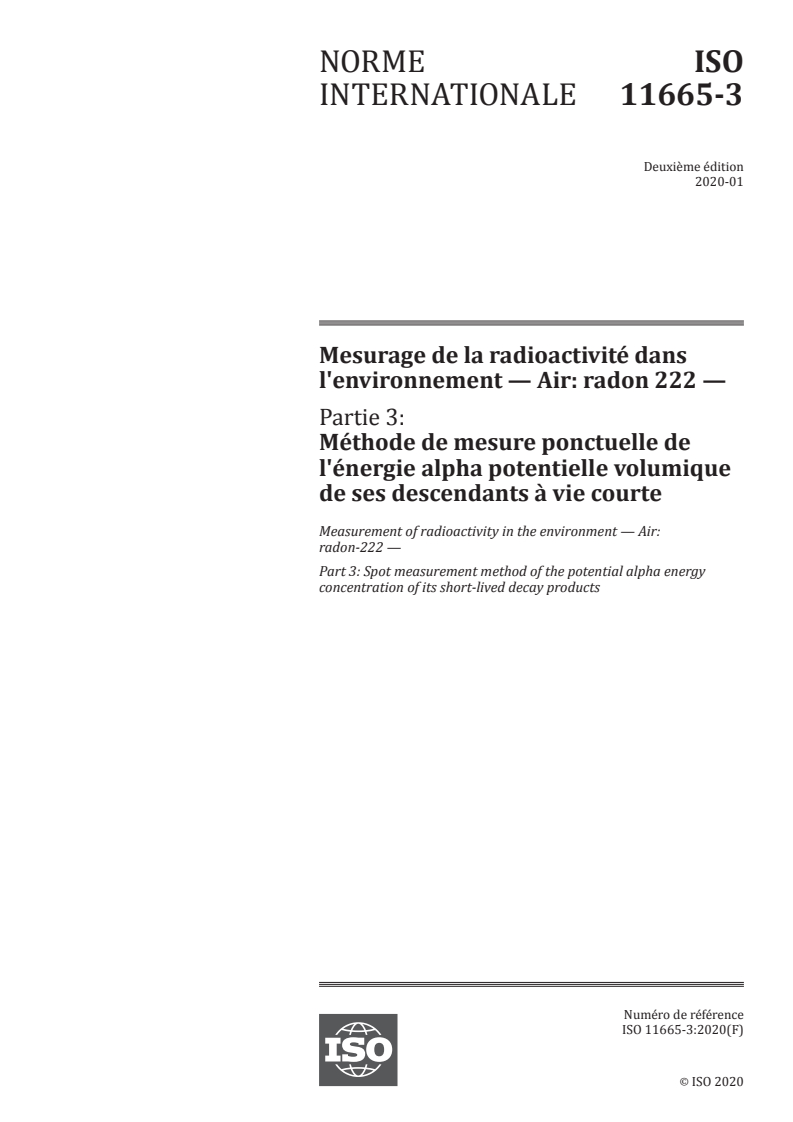 NORME INTERNATIONALE

ISO 11665-3

Deuxième édition
2020-01

Mesurage de la radioactivité dans l'environnement — Air: radon 222 —

Partie 3:
Méthode de mesure ponctuelle de l'énergie alpha potentielle volumique de ses descendants à vie courte

Measurement of radioactivity in the environment — Air: radon-222 —

Part 3: Spot measurement method of the potential alpha energy concentration of its short-lived decay products

ISO

Numéro de référence
ISO 11665-3:2020(F)

© ISO 2020